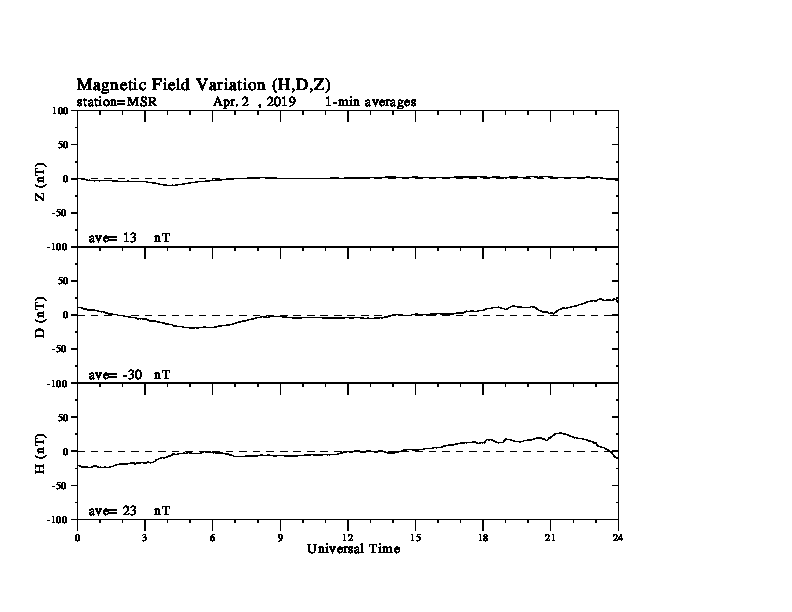 Magnetic Field Variation (H,D,Z)
station=MSR Apr. 2 , 2019 1-min averages

100
50
0
-50
-100
Z (nT)
ave= 13 nT

50
0
-50
-100
D (nT)
ave= -30 nT

50
0
-50
-100
H (nT)
ave= 23 nT

0 3 6 9 12 15 18 21 24
Universal Time